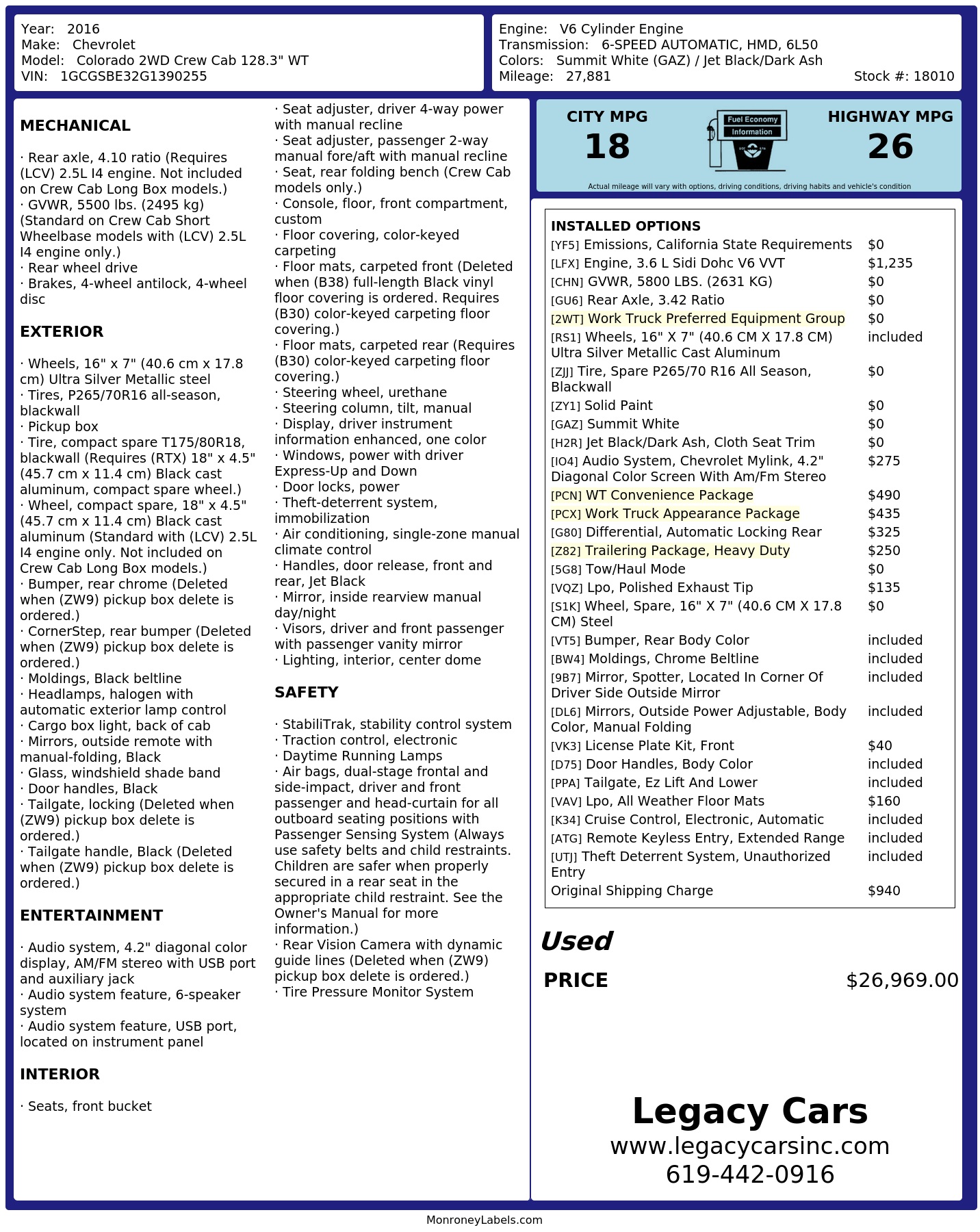 Year: 2016
Make: Chevrolet
Model: Colorado 2WD Crew Cab 128.3" WT
VIN: 1GCGSBE32G1390255

Engine: V6 Cylinder Engine
Transmission: 6-SPEED AUTOMATIC, HMD, 6L50
Colors: Summit White (GAZ) / Jet Black/Dark Ash
Mileage: 27,881
Stock #: 18010

MECHANICAL

· Rear axle, 4.10 ratio (Requires (LCV) 2.5L I4 engine. Not included on Crew Cab Long Box models.)
· GVWR, 5500 lbs. (2495 kg) (Standard on Crew Cab Short Wheelbase models with (LCV) 2.5L I4 engine only.)
· Rear wheel drive
· Brakes, 4-wheel antilock, 4-wheel disc

EXTERIOR

· Wheels, 16" x 7" (40.6 cm x 17.8 cm) Ultra Silver Metallic steel
· Tires, P265/70R16 all-season, blackwall
· Pickup box
· Tire, compact spare T175/80R18, blackwall (Requires (RTX) 18" x 4.5" (45.7 cm x 11.4 cm) Black cast aluminum, compact spare wheel.)
· Wheel, compact spare, 18" x 4.5" (45.7 cm x 11.4 cm) Black cast aluminum (Standard with (LCV) 2.5L I4 engine only. Not included on Crew Cab Long Box models.)
· Bumper, rear chrome (Deleted when (ZW9) pickup box delete is ordered.)
· CornerStep, rear bumper (Deleted when (ZW9) pickup box delete is ordered.)
· Moldings, Black beltline
· Headlamps, halogen with automatic exterior lamp control
· Cargo box light, back of cab
· Mirrors, outside remote with manual-folding, Black
· Glass, windshield shade band
· Door handles, Black
· Tailgate, locking (Deleted when (ZW9) pickup box delete is ordered.)
· Tailgate handle, Black (Deleted when (ZW9) pickup box delete is ordered.)

ENTERTAINMENT

· Audio system, 4.2" diagonal color display, AM/FM stereo with USB port and auxiliary jack
· Audio system feature, 6-speaker system
· Audio system feature, USB port, located on instrument panel

INTERIOR

· Seats, front bucket
· Seat adjuster, driver 4-way power with manual recline
· Seat adjuster, passenger 2-way manual fore/aft with manual recline
· Seat, rear folding bench (Crew Cab models only.)
· Console, floor, front compartment, custom
· Floor covering, color-keyed carpeting
· Floor mats, carpeted front (Deleted when (B38) full-length Black vinyl floor covering is ordered. Requires (B30) color-keyed carpeting floor covering.)
· Floor mats, carpeted rear (Requires (B30) color-keyed carpeting floor covering.)
· Steering wheel, urethane
· Steering column, tilt, manual
· Display, driver instrument information enhanced, one color
· Windows, power with driver Express-Up and Down
· Door locks, power
· Theft-deterrent system, immobilization
· Air conditioning, single-zone manual climate control
· Handles, door release, front and rear, Jet Black
· Mirror, inside rearview manual day/night
· Visors, driver and front passenger with passenger vanity mirror
· Lighting, interior, center dome

SAFETY

· StabiliTrak, stability control system
· Traction control, electronic
· Daytime Running Lamps
· Air bags, dual-stage frontal and side-impact, driver and front passenger and head-curtain for all outboard seating positions with Passenger Sensing System (Always use safety belts and child restraints. Children are safer when properly secured in a rear seat in the appropriate child restraint. See the Owner's Manual for more information.)
· Rear Vision Camera with dynamic guide lines (Deleted when (ZW9) pickup box delete is ordered.)
· Tire Pressure Monitor System

CITY MPG
18
Fuel Economy
Information
HIGHWAY MPG
26
Actual mileage will vary with options, driving conditions, driving habits and vehicle's condition

INSTALLED OPTIONS
[YF5] Emissions, California State Requirements $0
[LFX] Engine, 3.6 L Sidi Dohc V6 VVT $1,235
[CHN] GVWR, 5800 LBS. (2631 KG) $0
[GU6] Rear Axle, 3.42 Ratio $0
[2WT] Work Truck Preferred Equipment Group $0
[RS1] Wheels, 16" X 7" (40.6 CM X 17.8 CM) Ultra Silver Metallic Cast Aluminum included
[ZJJ] Tire, Spare P265/70 R16 All Season, Blackwall $0
[ZY1] Solid Paint $0
[GAZ] Summit White $0
[H2R] Jet Black/Dark Ash, Cloth Seat Trim $0
[IO4] Audio System, Chevrolet Mylink, 4.2" Diagonal Color Screen With Am/Fm Stereo $275
[PCN] WT Convenience Package $490
[PCX] Work Truck Appearance Package $435
[G80] Differential, Automatic Locking Rear $325
[Z82] Trailering Package, Heavy Duty $250
[5G8] Tow/Haul Mode $0
[VQZ] Lpo, Polished Exhaust Tip $135
[S1K] Wheel, Spare, 16" X 7" (40.6 CM X 17.8 CM) Steel $0
[VT5] Bumper, Rear Body Color included
[BW4] Moldings, Chrome Beltline included
[9B7] Mirror, Spotter, Located In Corner Of Driver Side Outside Mirror included
[DL6] Mirrors, Outside Power Adjustable, Body Color, Manual Folding included
[VK3] License Plate Kit, Front $40
[D75] Door Handles, Body Color included
[PPA] Tailgate, Ez Lift And Lower included
[VAV] Lpo, All Weather Floor Mats $160
[K34] Cruise Control, Electronic, Automatic included
[ATG] Remote Keyless Entry, Extended Range included
[UTJ] Theft Deterrent System, Unauthorized Entry included
Original Shipping Charge $940

Used
PRICE $26,969.00

Legacy Cars
www.legacycarsinc.com
619-442-0916

MonroneyLabels.com